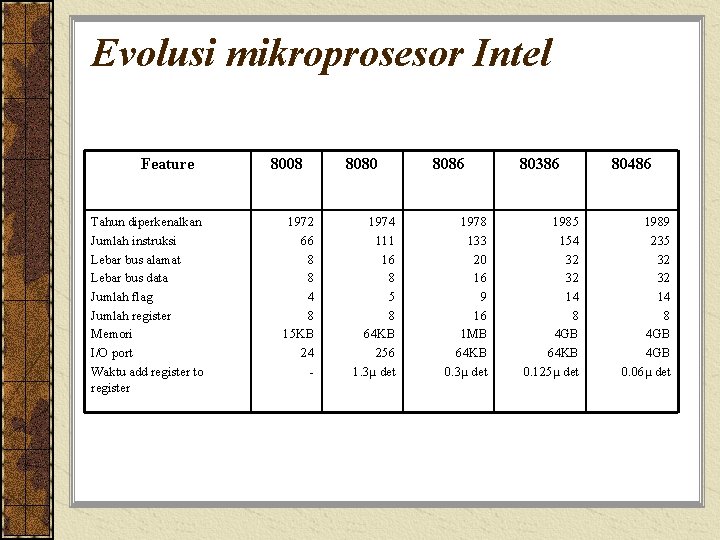 Evolusi mikroprosesor Intel

| Feature | 8008 | 8080 | 8086 | 80386 | 80486 |
|---|---|---|---|---|---|
| Tahun diperkenalkan | 1972 | 1974 | 1978 | 1985 | 1989 |
| Jumlah instruksi | 66 | 111 | 133 | 154 | 235 |
| Lebar bus alamat | 8 | 16 | 20 | 32 | 32 |
| Lebar bus data | 8 | 8 | 16 | 32 | 32 |
| Jumlah flag | 4 | 5 | 9 | 14 | 14 |
| Jumlah register | 8 | 8 | 16 | 8 | 8 |
| Memori | 15KB | 64KB | 1MB | 4GB | 4GB |
| I/O port | 24 | 256 | 64KB | 64KB | 4GB |
| Waktu add register to register | - | 1.3μ det | 0.3μ det | 0.125μ det | 0.06μ det |